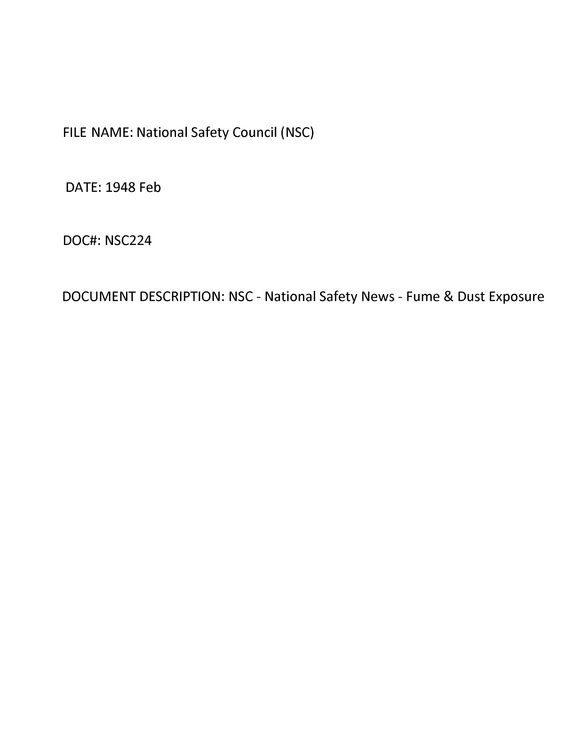 FILE NAME: National Safety Council (NSC)

DATE: 1948 Feb

DOC#: NSC224

DOCUMENT DESCRIPTION: NSC - National Safety News - Fume & Dust Exposure